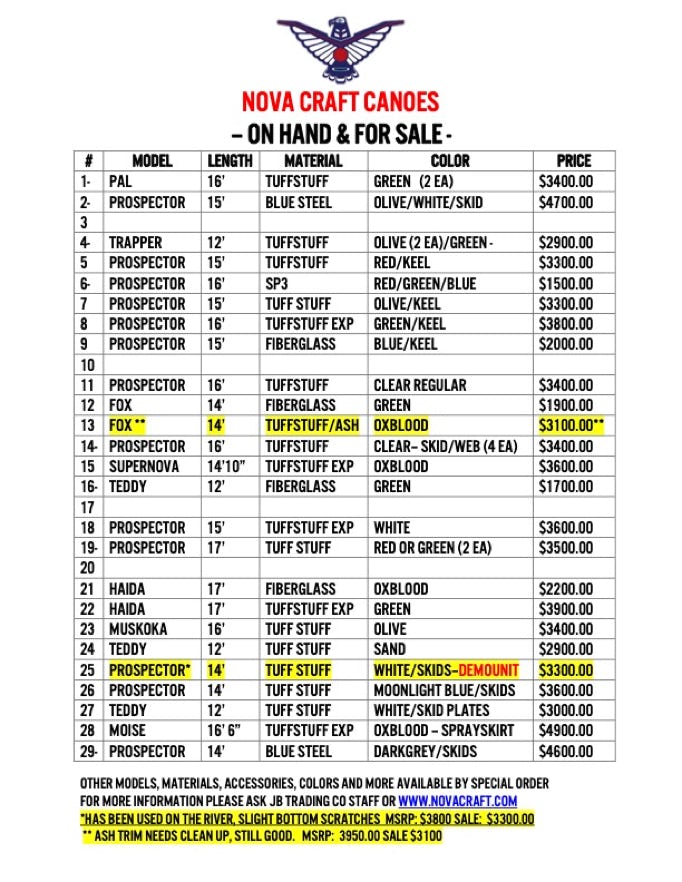 NOVA CRAFT CANOES
– ON HAND & FOR SALE -

| # | MODEL | LENGTH | MATERIAL | COLOR | PRICE |
|---|---|---|---|---|---|
| 1- | PAL | 16' | TUFFSTUFF | GREEN (2 EA) | $3400.00 |
| 2- | PROSPECTOR | 15' | BLUE STEEL | OLIVE/WHITE/SKID | $4700.00 |
| 3 | | | | | |
| 4- | TRAPPER | 12' | TUFFSTUFF | OLIVE (2 EA)/GREEN - | $2900.00 |
| 5 | PROSPECTOR | 15' | TUFFSTUFF | RED/KEEL | $3300.00 |
| 6- | PROSPECTOR | 16' | SP3 | RED/GREEN/BLUE | $1500.00 |
| 7 | PROSPECTOR | 15' | TUFF STUFF | OLIVE/KEEL | $3300.00 |
| 8 | PROSPECTOR | 16' | TUFFSTUFF EXP | GREEN/KEEL | $3800.00 |
| 9 | PROSPECTOR | 15' | FIBERGLASS | BLUE/KEEL | $2000.00 |
| 10 | | | | | |
| 11 | PROSPECTOR | 16' | TUFFSTUFF | CLEAR REGULAR | $3400.00 |
| 12 | FOX | 14' | FIBERGLASS | GREEN | $1900.00 |
| 13 | FOX ** | 14' | TUFFSTUFF/ASH | OXBLOOD | $3100.00** |
| 14- | PROSPECTOR | 16' | TUFFSTUFF | CLEAR– SKID/WEB (4 EA) | $3400.00 |
| 15 | SUPERNOVA | 14'10" | TUFFSTUFF EXP | OXBLOOD | $3600.00 |
| 16- | TEDDY | 12' | FIBERGLASS | GREEN | $1700.00 |
| 17 | | | | | |
| 18 | PROSPECTOR | 15' | TUFFSTUFF EXP | WHITE | $3600.00 |
| 19- | PROSPECTOR | 17' | TUFF STUFF | RED OR GREEN (2 EA) | $3500.00 |
| 20 | | | | | |
| 21 | HAIDA | 17' | FIBERGLASS | OXBLOOD | $2200.00 |
| 22 | HAIDA | 17' | TUFFSTUFF EXP | GREEN | $3900.00 |
| 23 | MUSKOKA | 16' | TUFF STUFF | OLIVE | $3400.00 |
| 24 | TEDDY | 12' | TUFF STUFF | SAND | $2900.00 |
| 25 | PROSPECTOR* | 14' | TUFF STUFF | WHITE/SKIDS–DEMOUNIT | $3300.00 |
| 26 | PROSPECTOR | 14' | TUFF STUFF | MOONLIGHT BLUE/SKIDS | $3600.00 |
| 27 | TEDDY | 12' | TUFF STUFF | WHITE/SKID PLATES | $3000.00 |
| 28 | MOISE | 16' 6" | TUFFSTUFF EXP | OXBLOOD – SPRAYSKIRT | $4900.00 |
| 29- | PROSPECTOR | 14' | BLUE STEEL | DARKGREY/SKIDS | $4600.00 |

OTHER MODELS, MATERIALS, ACCESSORIES, COLORS AND MORE AVAILABLE BY SPECIAL ORDER
FOR MORE INFORMATION PLEASE ASK JB TRADING CO STAFF OR WWW.NOVACRAFT.COM
*HAS BEEN USED ON THE RIVER, SLIGHT BOTTOM SCRATCHES MSRP: $3800 SALE: $3300.00
** ASH TRIM NEEDS CLEAN UP, STILL GOOD. MSRP: 3950.00 SALE $3100